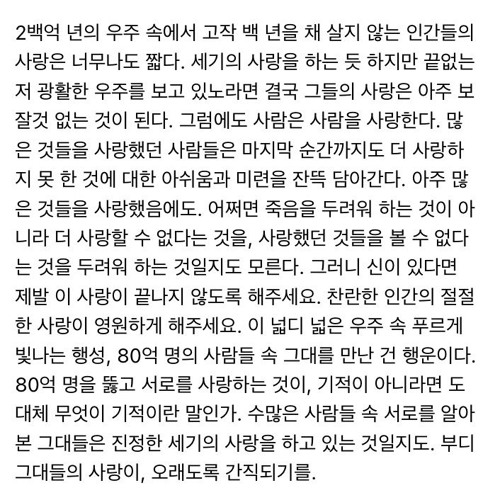 2백억 년의 우주 속에서 고작 백 년을 채 살지 않는 인간들의 사랑은 너무나도 짧다. 세기의 사랑을 하는 듯 하지만 끝없는 저 광활한 우주를 보고 있노라면 결국 그들의 사랑은 아주 보잘것 없는 것이 된다. 그럼에도 사람은 사람을 사랑한다. 많은 것들을 사랑했던 사람들은 마지막 순간까지도 더 사랑하지 못 한 것에 대한 아쉬움과 미련을 잔뜩 담아간다. 아주 많은 것들을 사랑했음에도. 어쩌면 죽음을 두려워 하는 것이 아니라 더 사랑할 수 없다는 것을, 사랑했던 것들을 볼 수 없다는 것을 두려워 하는 것일지도 모른다. 그러니 신이 있다면 제발 이 사랑이 끝나지 않도록 해주세요. 찬란한 인간의 절절한 사랑이 영원하게 해주세요. 이 넓디 넓은 우주 속 푸르게 빛나는 행성, 80억 명의 사람들 속 그대를 만난 건 행운이다. 80억 명을 뚫고 서로를 사랑하는 것이, 기적이 아니라면 도대체 무엇이 기적이란 말인가. 수많은 사람들 속 서로를 알아본 그대들은 진정한 세기의 사랑을 하고 있는 것일지도. 부디 그대들의 사랑이, 오래도록 간직되기를.